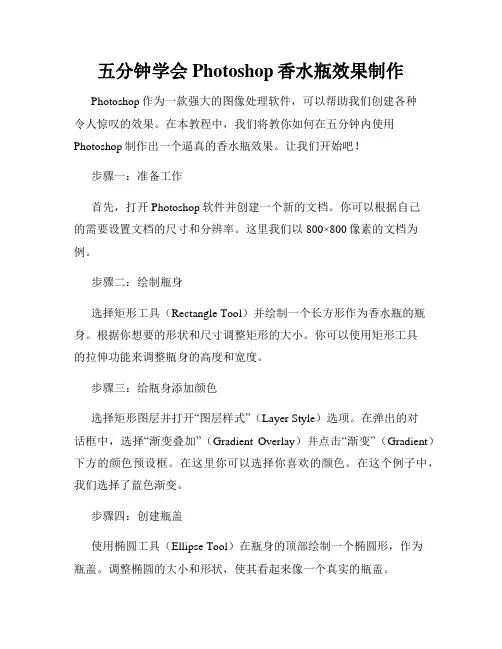 五分钟学会 Photoshop 香水瓶效果制作

Photoshop 作为一款强大的图像处理软件，可以帮助我们创建各种令人惊叹的效果。在本教程中，我们将教你如何在五分钟内使用 Photoshop 制作出一个逼真的香水瓶效果。让我们开始吧！

步骤一：准备工作

首先，打开 Photoshop 软件并创建一个新的文档。你可以根据自己的需要设置文档的尺寸和分辨率。这里我们以 800×800 像素的文档为例。

步骤二：绘制瓶身

选择矩形工具（Rectangle Tool）并绘制一个长方形作为香水瓶的瓶身。根据你想要的形状和尺寸调整矩形的大小。你可以使用矩形工具的拉伸功能来调整瓶身的高度和宽度。

步骤三：给瓶身添加颜色

选择矩形图层并打开“图层样式”（Layer Style）选项。在弹出的对话框中，选择“渐变叠加”（Gradient Overlay）并点击“渐变”（Gradient）下方的颜色预设框。在这里你可以选择你喜欢的颜色。在这个例子中，我们选择了蓝色渐变。

步骤四：创建瓶盖

使用椭圆工具（Ellipse Tool）在瓶身的顶部绘制一个椭圆形，作为瓶盖。调整椭圆的大小和形状，使其看起来像一个真实的瓶盖。